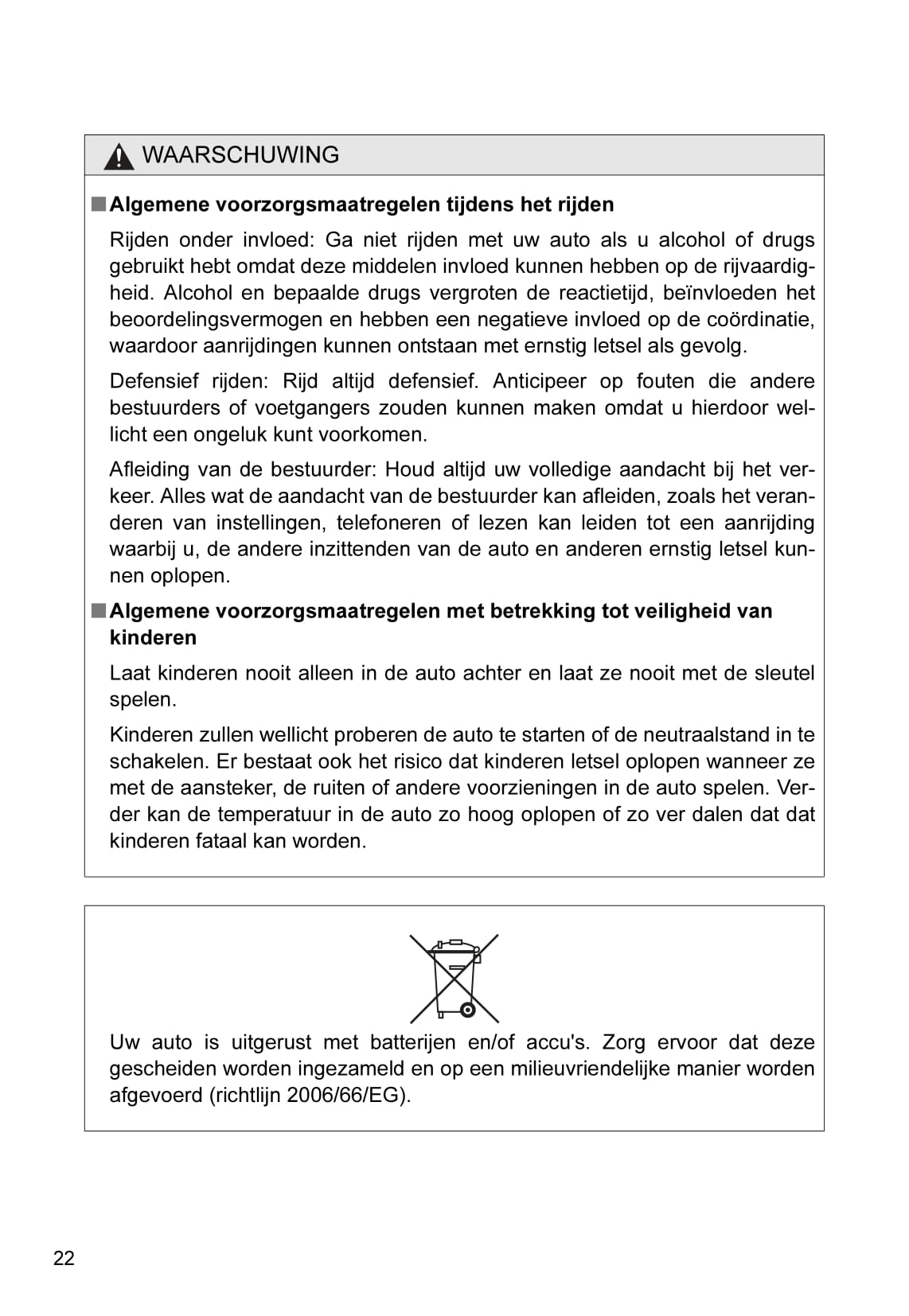 WAARSCHUWING

■ Algemene voorzorgsmaatregelen tijdens het rijden

Rijden onder invloed: Ga niet rijden met uw auto als u alcohol of drugs gebruikt hebt omdat deze middelen invloed kunnen hebben op de rijvaardigheid. Alcohol en bepaalde drugs vergroten de reactietijd, beïnvloeden het beoordelingsvermogen en hebben een negatieve invloed op de coördinatie, waardoor aanrijdingen kunnen ontstaan met ernstig letsel als gevolg.

Defensief rijden: Rijd altijd defensief. Anticipeer op fouten die andere bestuurders of voetgangers zouden kunnen maken omdat u hierdoor wellicht een ongeluk kunt voorkomen.

Afleiding van de bestuurder: Houd altijd uw volledige aandacht bij het verkeer. Alles wat de aandacht van de bestuurder kan afleiden, zoals het veranderen van instellingen, telefoneren of lezen kan leiden tot een aanrijding waarbij u, de andere inzittenden van de auto en anderen ernstig letsel kunnen oplopen.

■ Algemene voorzorgsmaatregelen met betrekking tot veiligheid van kinderen

Laat kinderen nooit alleen in de auto achter en laat ze nooit met de sleutel spelen.

Kinderen zullen wellicht proberen de auto te starten of de neutraalstand in te schakelen. Er bestaat ook het risico dat kinderen letsel oplopen wanneer ze met de aansteker, de ruiten of andere voorzieningen in de auto spelen. Verder kan de temperatuur in de auto zo hoog oplopen of zo ver dalen dat dat kinderen fataal kan worden.

Uw auto is uitgerust met batterijen en/of accu's. Zorg ervoor dat deze gescheiden worden ingezameld en op een milieuvriendelijke manier worden afgevoerd (richtlijn 2006/66/EG).

22